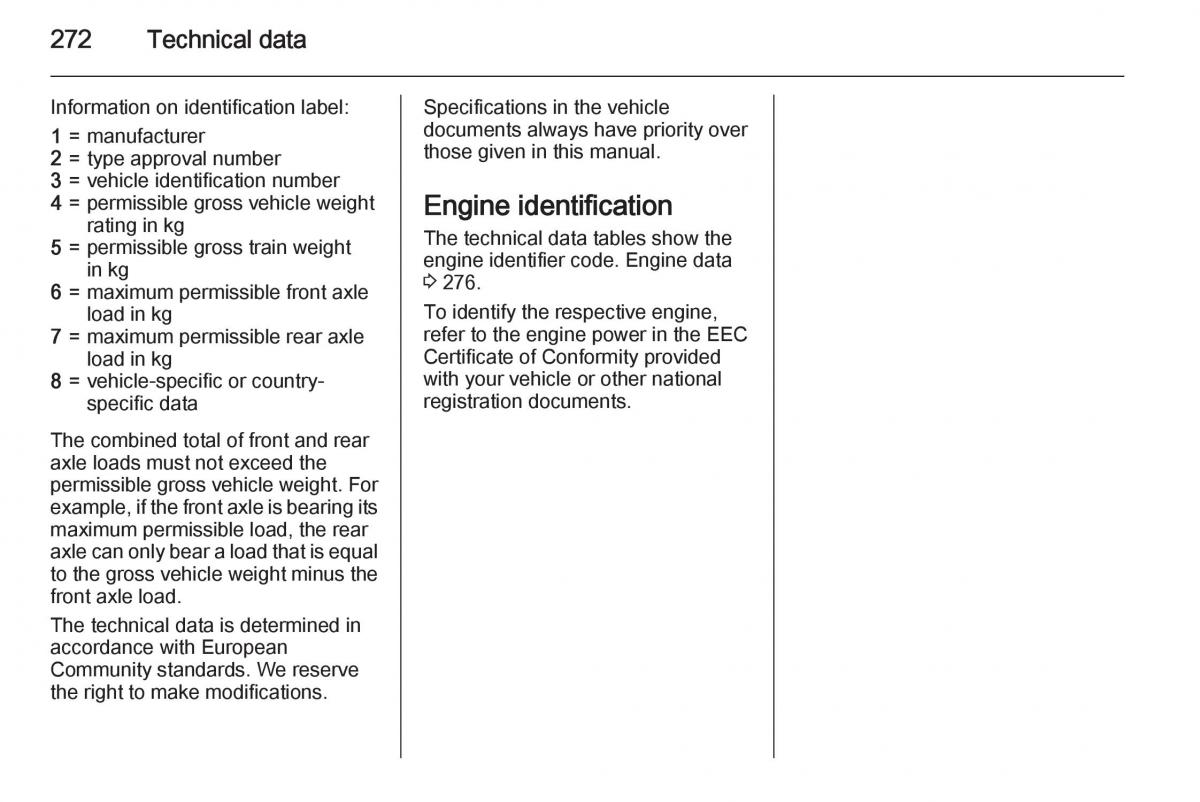 272 Technical data

Information on identification label:
1 = manufacturer
2 = type approval number
3 = vehicle identification number
4 = permissible gross vehicle weight rating in kg
5 = permissible gross train weight in kg
6 = maximum permissible front axle load in kg
7 = maximum permissible rear axle load in kg
8 = vehicle-specific or country-specific data

The combined total of front and rear axle loads must not exceed the permissible gross vehicle weight. For example, if the front axle is bearing its maximum permissible load, the rear axle can only bear a load that is equal to the gross vehicle weight minus the front axle load.

The technical data is determined in accordance with European Community standards. We reserve the right to make modifications.

Specifications in the vehicle documents always have priority over those given in this manual.

Engine identification

The technical data tables show the engine identifier code. Engine data ⇨ 276.

To identify the respective engine, refer to the engine power in the EEC Certificate of Conformity provided with your vehicle or other national registration documents.